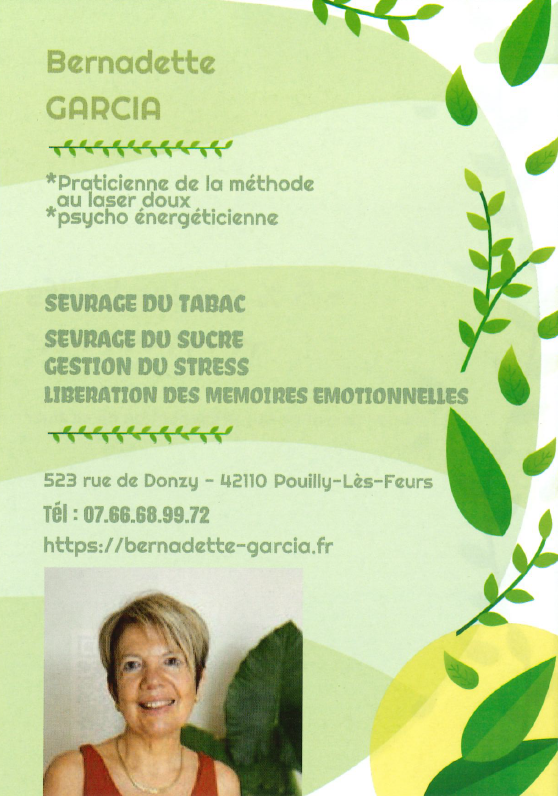 Bernadette
GARCIA

*Praticienne de la méthode au laser doux
*psycho énergéticienne

SEVRAGE DU TABAC
SEVRAGE DU SUCRE
GESTION DU STRESS
LIBERATION DES MEMOIRES EMOTIONNELLES

523 rue de Donzy - 42110 Pouilly-Lès-Feurs
Tél : 07.66.68.99.72
https://bernadette-garcia.fr